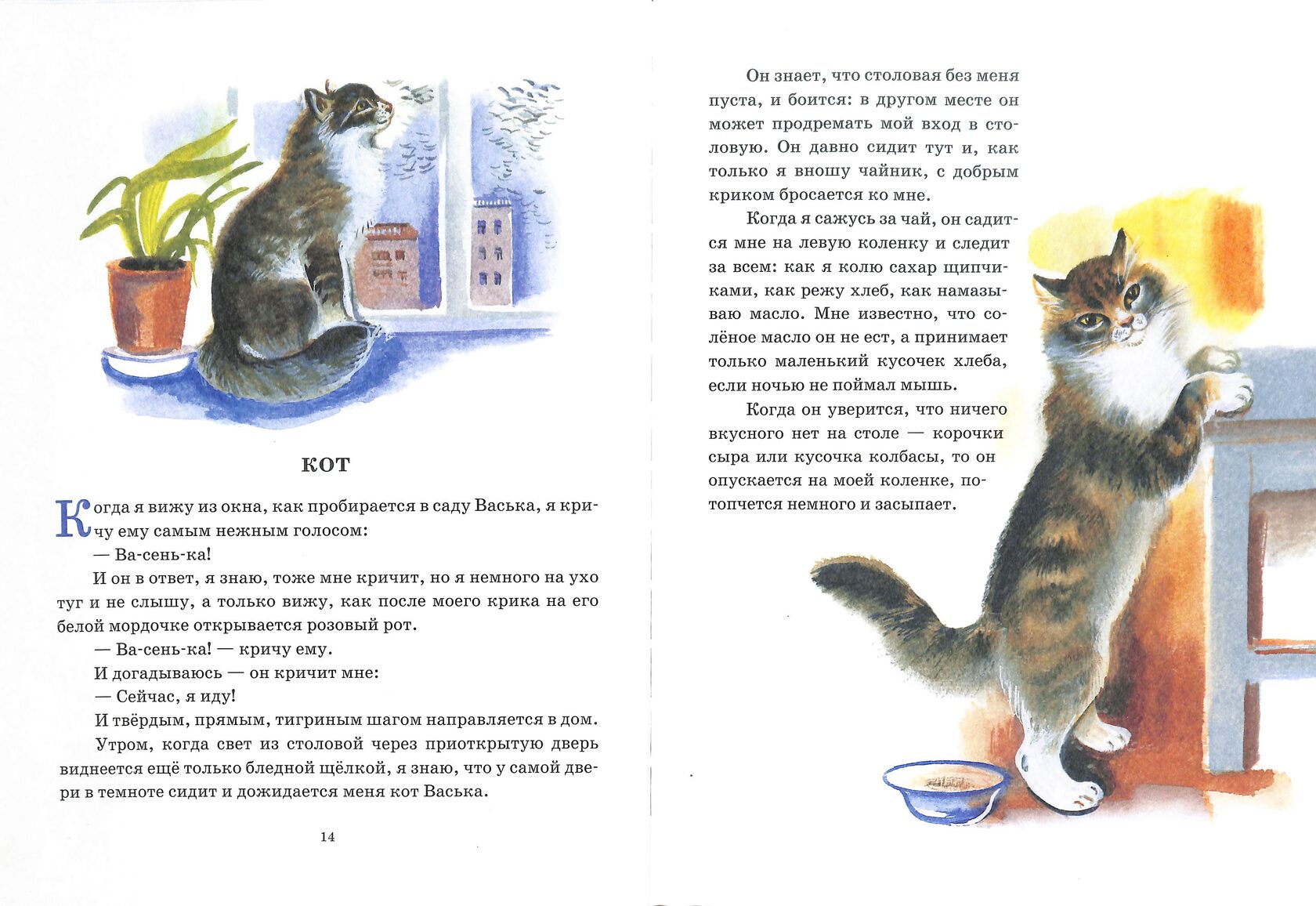 КОТ

Когда я вижу из окна, как пробирается в саду Васька, я кричу ему самым нежным голосом:

— Ва-сень-ка!

И он в ответ, я знаю, тоже мне кричит, но я немного на ухо туг и не слышу, а только вижу, как после моего крика на его белой мордочке открывается розовый рот.

— Ва-сень-ка! — кричу ему.

И догадываюсь — он кричит мне:

— Сейчас, я иду!

И твёрдым, прямым, тигриным шагом направляется в дом.

Утром, когда свет из столовой через приоткрытую дверь виднеется ещё только бледной щёлкой, я знаю, что у самой двери в темноте сидит и дожидается меня кот Васька.

14

Он знает, что столовая без меня пуста, и боится: в другом месте он может продремать мой вход в столовую. Он давно сидит тут и, как только я вношу чайник, с добрым криком бросается ко мне.

Когда я сажусь за чай, он садится мне на левую коленку и следит за всем: как я колю сахар щипчиками, как режу хлеб, как намазываю масло. Мне известно, что солёное масло он не ест, а принимает только маленький кусочек хлеба, если ночью не поймал мышь.

Когда он уверится, что ничего вкусного нет на столе — корочки сыра или кусочка колбасы, то он опускается на моей коленке, потопчется немного и засыпает.